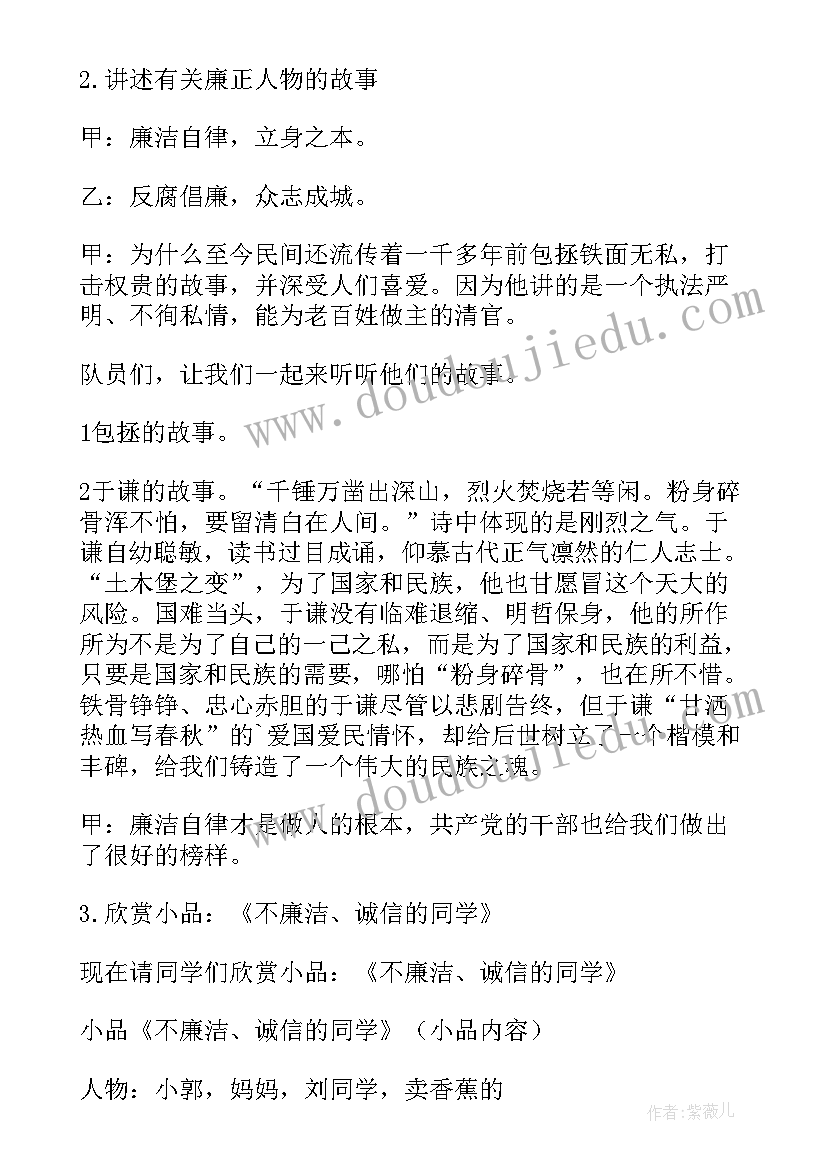 2.讲述有关廉正人物的故事

甲：廉洁自律，立身之本。

乙：反腐倡廉，众志成城。

甲：为什么至今民间还流传着一千多年前包拯铁面无私，打击权贵的故事，并深受人们喜爱。因为他讲的是一个执法严明、不徇私情，能为老百姓做主的清官。

队员们，让我们一起来听听他们的故事。

1包拯的故事。

2于谦的故事。“千锤万凿出深山，烈火焚烧若等闲。粉身碎骨浑不怕，要留清白在人间。”诗中体现的是刚烈之气。于谦自幼聪敏，读书过目成诵，仰慕古代正气凛然的仁人志士。“土木堡之变”，为了国家和民族，他也甘愿冒这个天大的风险。国难当头，于谦没有临难退缩、明哲保身，他的所作所为不是为了自己的一己之私，而是为了国家和民族的利益，只要是国家和民族的需要，哪怕“粉身碎骨”，也在所不惜。铁骨铮铮、忠心赤胆的于谦尽管以悲剧告终，但于谦“甘洒热血写春秋”的`爱国爱民情怀，却给后世树立了一个楷模和丰碑，给我们铸造了一个伟大的民族之魂。

甲：廉洁自律才是做人的根本，共产党的干部也给我们做出了很好的榜样。

3.欣赏小品：《不廉洁、诚信的同学》

现在请同学们欣赏小品：《不廉洁、诚信的同学》

小品《不廉洁、诚信的同学》（小品内容）

人物：小郭，妈妈，刘同学，卖香蕉的

www.doudoujiedu.com

作者：紫薇儿